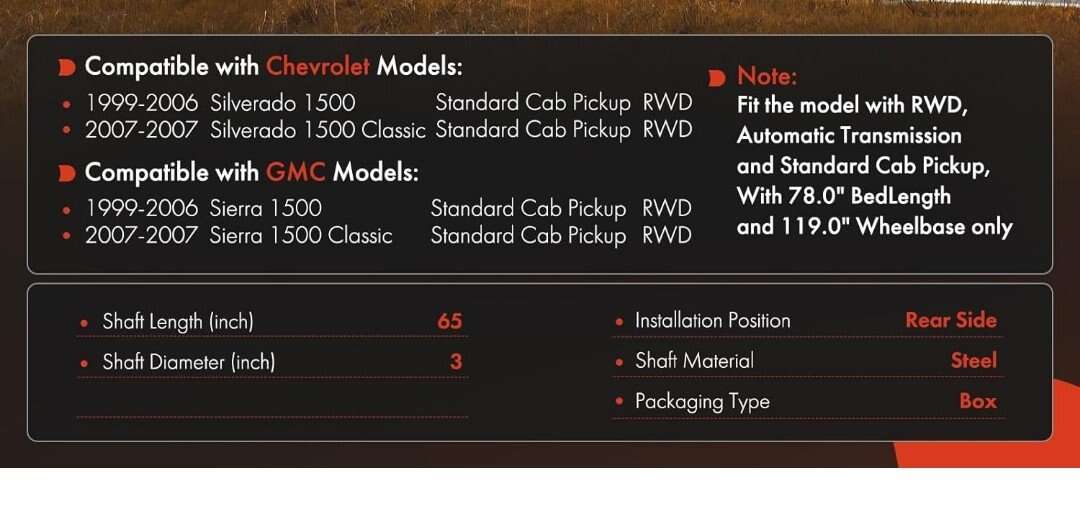 Compatible with Chevrolet Models:

• 1999-2006 Silverado 1500 Standard Cab Pickup RWD
• 2007-2007 Silverado 1500 Classic Standard Cab Pickup RWD

Compatible with GMC Models:

• 1999-2006 Sierra 1500 Standard Cab Pickup RWD
• 2007-2007 Sierra 1500 Classic Standard Cab Pickup RWD

Note:
Fit the model with RWD, Automatic Transmission and Standard Cab Pickup, With 78.0" BedLength and 119.0" Wheelbase only

• Shaft Length (inch) 65
• Shaft Diameter (inch) 3

• Installation Position Rear Side
• Shaft Material Steel
• Packaging Type Box